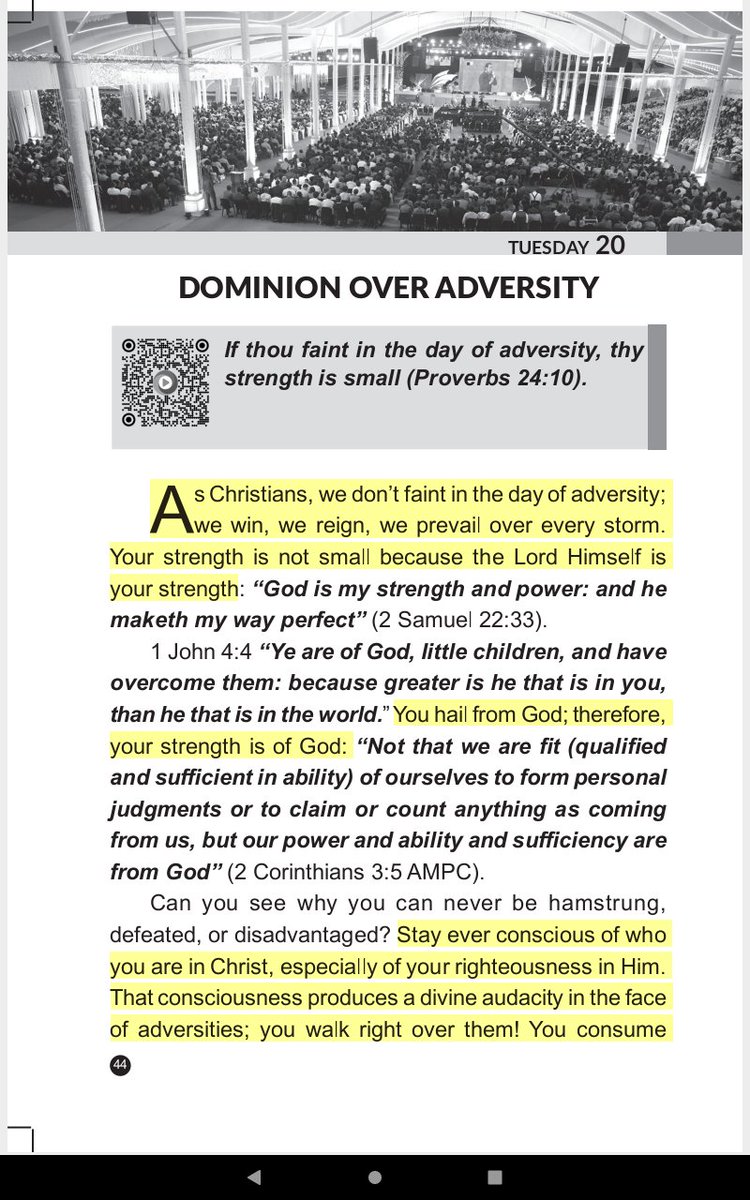 TUESDAY 20

DOMINION OVER ADVERSITY

If thou faint in the day of adversity, thy strength is small (Proverbs 24:10).

As Christians, we don't faint in the day of adversity; we win, we reign, we prevail over every storm. Your strength is not small because the Lord Himself is your strength: "God is my strength and power: and he maketh my way perfect" (2 Samuel 22:33).

1 John 4:4 "Ye are of God, little children, and have overcome them: because greater is he that is in you, than he that is in the world." You hail from God; therefore, your strength is of God: "Not that we are fit (qualified and sufficient in ability) of ourselves to form personal judgments or to claim or count anything as coming from us, but our power and ability and sufficiency are from God" (2 Corinthians 3:5 AMPC).

Can you see why you can never be hamstrung, defeated, or disadvantaged? Stay ever conscious of who you are in Christ, especially of your righteousness in Him. That consciousness produces a divine audacity in the face of adversities; you walk right over them! You consume

44